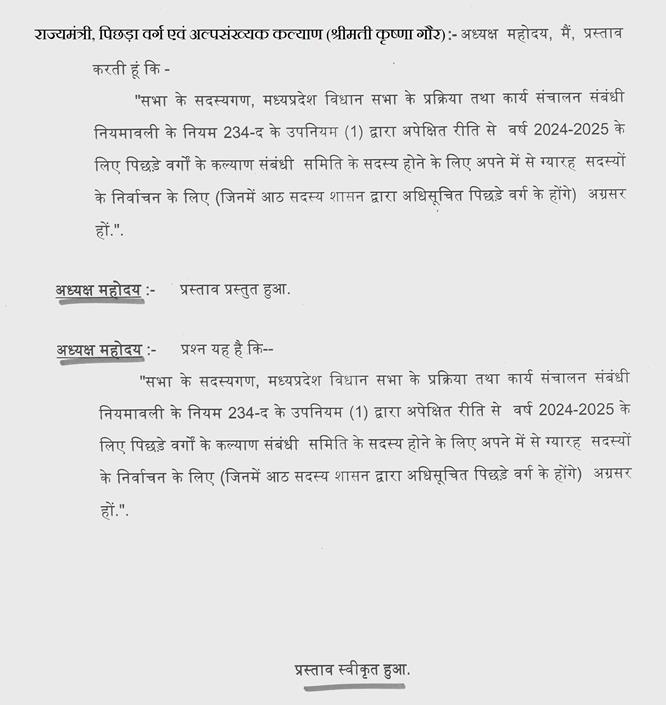 राज्यमंत्री, पिछड़ा वर्ग एवं अल्पसंख्यक कल्याण (श्रीमती कृष्णा गौर) :- अध्यक्ष महोदय, मैं, प्रस्ताव करती हूं कि -

"सभा के सदस्यगण, मध्यप्रदेश विधान सभा के प्रक्रिया तथा कार्य संचालन संबंधी नियमावली के नियम 234-द के उपनियम (1) द्वारा अपेक्षित रीति से वर्ष 2024-2025 के लिए पिछड़े वर्गों के कल्याण संबंधी समिति के सदस्य होने के लिए अपने में से ग्यारह सदस्यों के निर्वाचन के लिए (जिनमें आठ सदस्य शासन द्वारा अधिसूचित पिछड़े वर्ग के होंगे) अग्रसर हों.".

अध्यक्ष महोदय :- प्रस्ताव प्रस्तुत हुआ.

अध्यक्ष महोदय :- प्रश्न यह है कि--

"सभा के सदस्यगण, मध्यप्रदेश विधान सभा के प्रक्रिया तथा कार्य संचालन संबंधी नियमावली के नियम 234-द के उपनियम (1) द्वारा अपेक्षित रीति से वर्ष 2024-2025 के लिए पिछड़े वर्गों के कल्याण संबंधी समिति के सदस्य होने के लिए अपने में से ग्यारह सदस्यों के निर्वाचन के लिए (जिनमें आठ सदस्य शासन द्वारा अधिसूचित पिछड़े वर्ग के होंगे) अग्रसर हों.".

प्रस्ताव स्वीकृत हुआ.